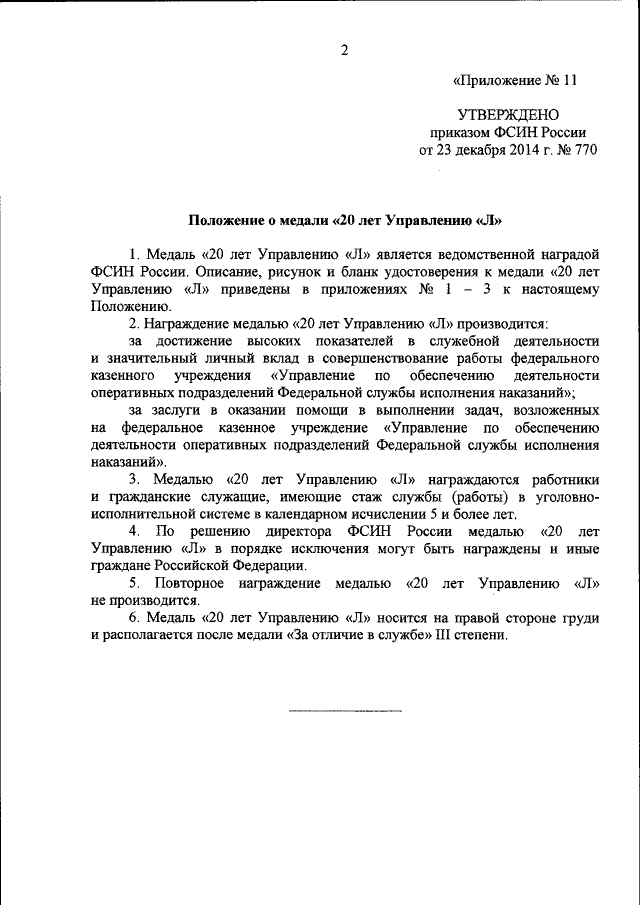 2

«Приложение № 11

УТВЕРЖДЕНО
приказом ФСИН России
от 23 декабря 2014 г. № 770

Положение о медали «20 лет Управлению «Л»

1. Медаль «20 лет Управлению «Л» является ведомственной наградой ФСИН России. Описание, рисунок и бланк удостоверения к медали «20 лет Управлению «Л» приведены в приложениях № 1 – 3 к настоящему Положению.

2. Награждение медалью «20 лет Управлению «Л» производится:

за достижение высоких показателей в служебной деятельности и значительный личный вклад в совершенствование работы федерального казенного учреждения «Управление по обеспечению деятельности оперативных подразделений Федеральной службы исполнения наказаний»;

за заслуги в оказании помощи в выполнении задач, возложенных на федеральное казенное учреждение «Управление по обеспечению деятельности оперативных подразделений Федеральной службы исполнения наказаний».

3. Медалью «20 лет Управлению «Л» награждаются работники и гражданские служащие, имеющие стаж службы (работы) в уголовно-исполнительной системе в календарном исчислении 5 и более лет.

4. По решению директора ФСИН России медалью «20 лет Управлению «Л» в порядке исключения могут быть награждены и иные граждане Российской Федерации.

5. Повторное награждение медалью «20 лет Управлению «Л» не производится.

6. Медаль «20 лет Управлению «Л» носится на правой стороне груди и располагается после медали «За отличие в службе» III степени.